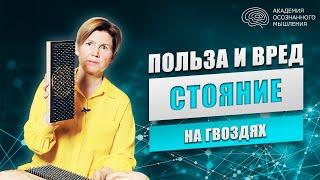 АКАДЕМИЯ ОСОЗНАННОГО МЫШЛЕНИЯ

ПОЛЬЗА И ВРЕД

СТОЯНИЕ

НА ГВОЗДЯХ